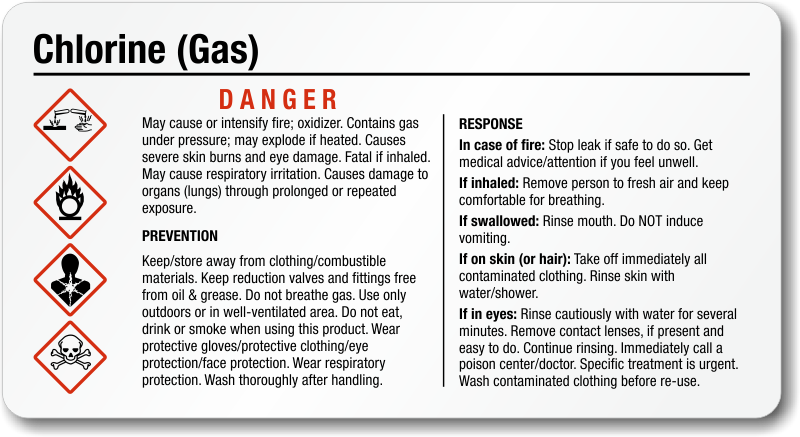 Chlorine (Gas)

DANGER

May cause or intensify fire; oxidizer. Contains gas under pressure; may explode if heated. Causes severe skin burns and eye damage. Fatal if inhaled. May cause respiratory irritation. Causes damage to organs (lungs) through prolonged or repeated exposure.

PREVENTION

Keep/store away from clothing/combustible materials. Keep reduction valves and fittings free from oil & grease. Do not breathe gas. Use only outdoors or in well-ventilated area. Do not eat, drink or smoke when using this product. Wear protective gloves/protective clothing/eye protection/face protection. Wear respiratory protection. Wash thoroughly after handling.

RESPONSE

In case of fire: Stop leak if safe to do so. Get medical advice/attention if you feel unwell.

If inhaled: Remove person to fresh air and keep comfortable for breathing.

If swallowed: Rinse mouth. Do NOT induce vomiting.

If on skin (or hair): Take off immediately all contaminated clothing. Rinse skin with water/shower.

If in eyes: Rinse cautiously with water for several minutes. Remove contact lenses, if present and easy to do. Continue rinsing. Immediately call a poison center/doctor. Specific treatment is urgent. Wash contaminated clothing before re-use.